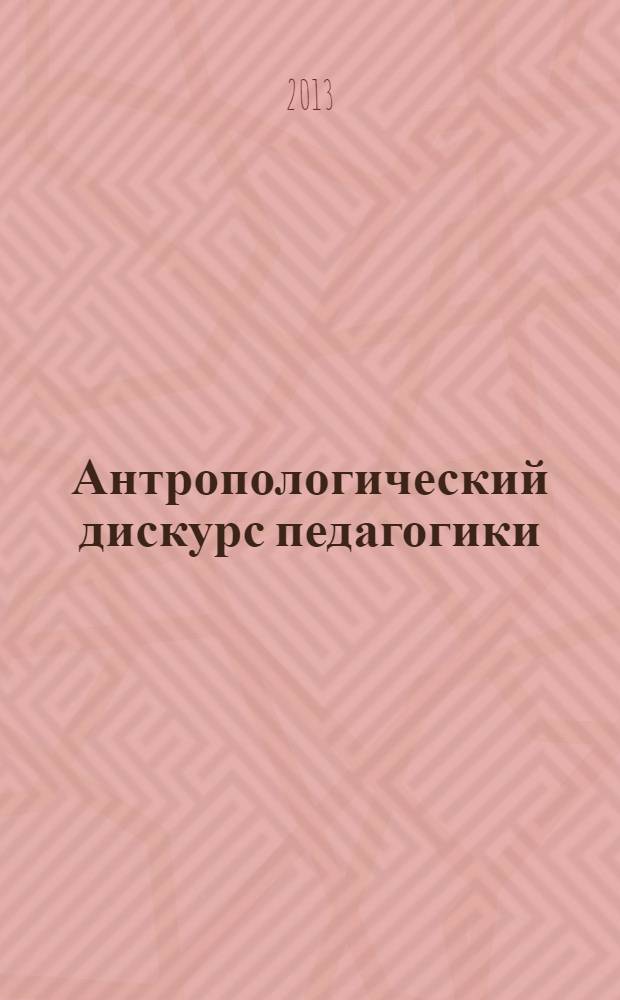 2013

Антропологический дискурс педагогики